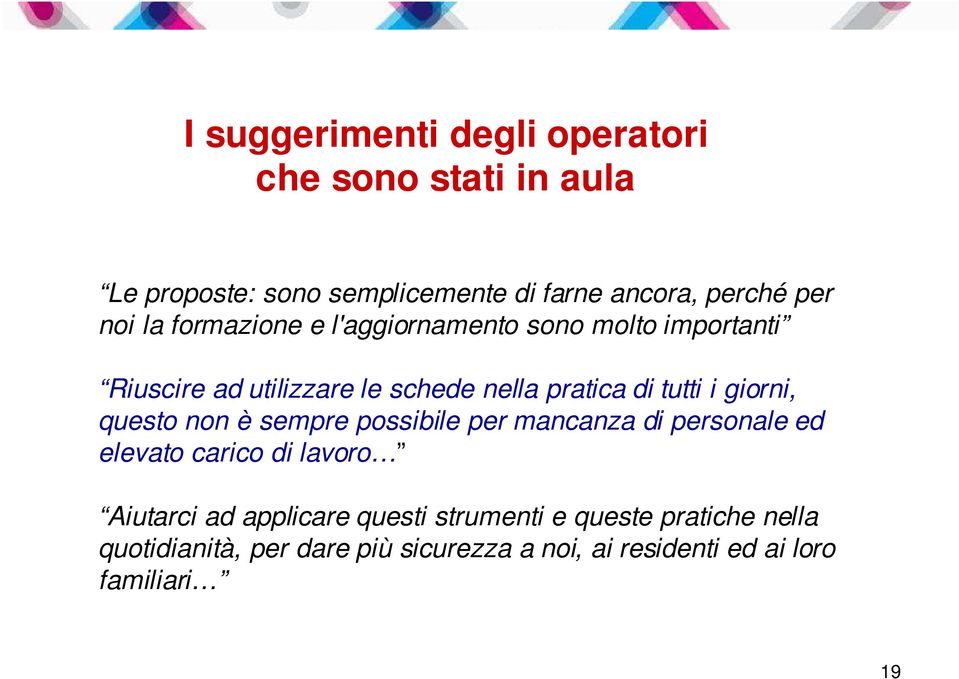 I suggerimenti degli operatori che sono stati in aula

“Le proposte: sono semplicemente di farne ancora, perché per noi la formazione e l'aggiornamento sono molto importanti”

“Riuscire ad utilizzare le schede nella pratica di tutti i giorni, questo non è sempre possibile per mancanza di personale ed elevato carico di lavoro…”

“Aiutarci ad applicare questi strumenti e queste pratiche nella quotidianità, per dare più sicurezza a noi, ai residenti ed ai loro familiari…”

19